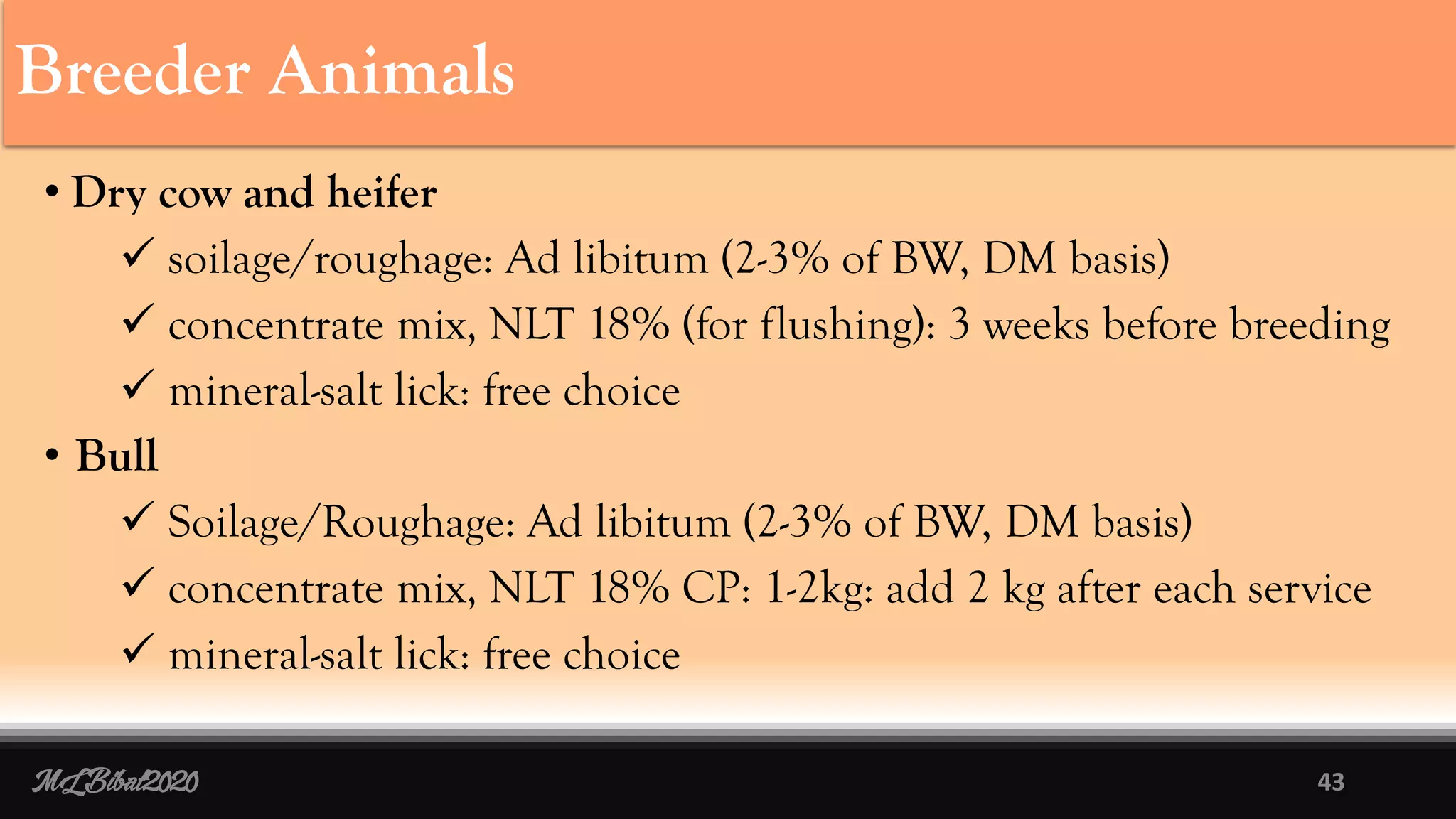 Breeder Animals

• Dry cow and heifer
✓ soilage/roughage: Ad libitum (2-3% of BW, DM basis)
✓ concentrate mix, NLT 18% (for flushing): 3 weeks before breeding
✓ mineral-salt lick: free choice

• Bull
✓ Soilage/Roughage: Ad libitum (2-3% of BW, DM basis)
✓ concentrate mix, NLT 18% CP: 1-2kg: add 2 kg after each service
✓ mineral-salt lick: free choice

MLBibat2020

43